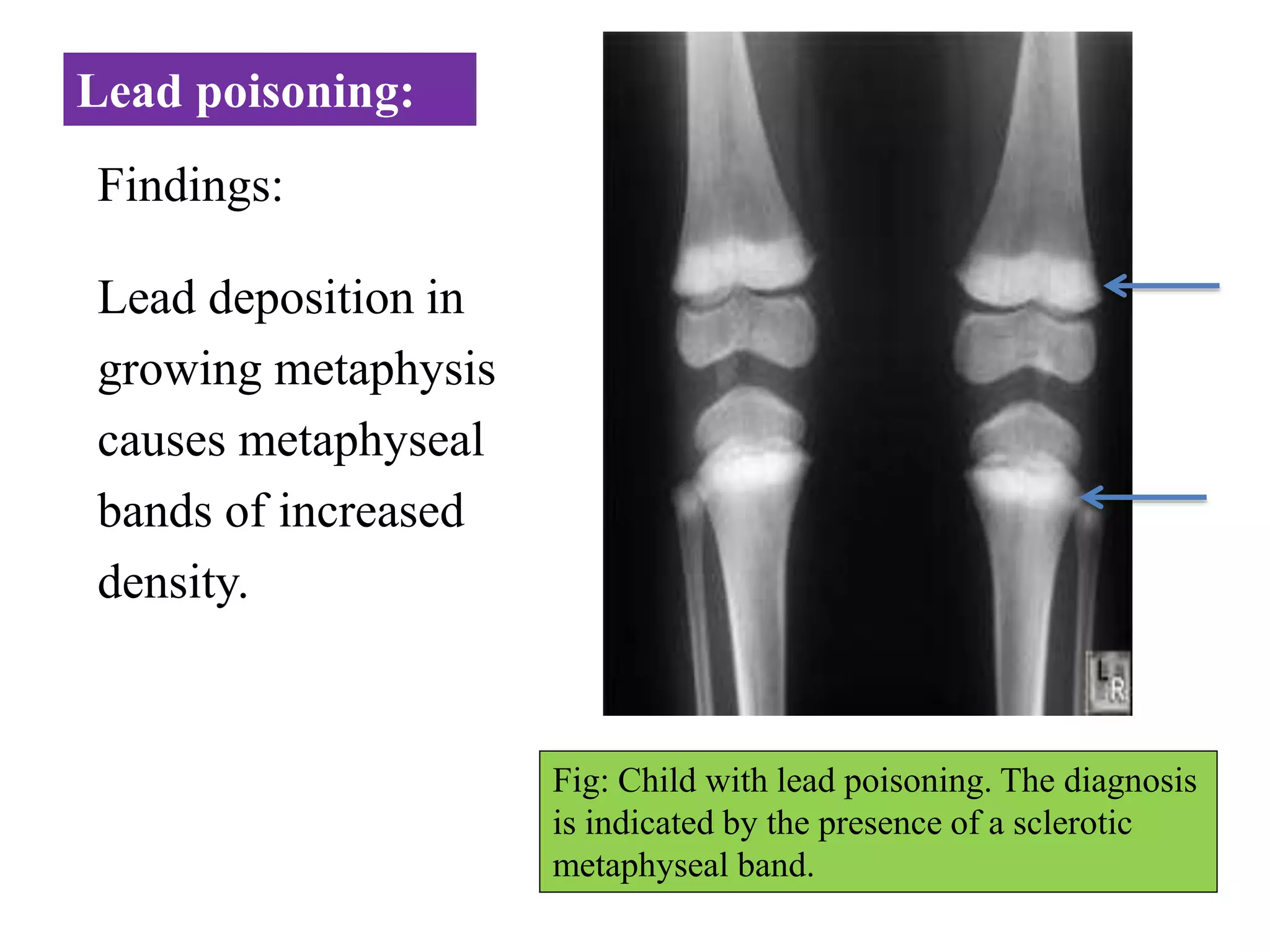 Lead poisoning:

Findings:

Lead deposition in growing metaphysis causes metaphyseal bands of increased density.

L
R

Fig: Child with lead poisoning. The diagnosis is indicated by the presence of a sclerotic metaphyseal band.